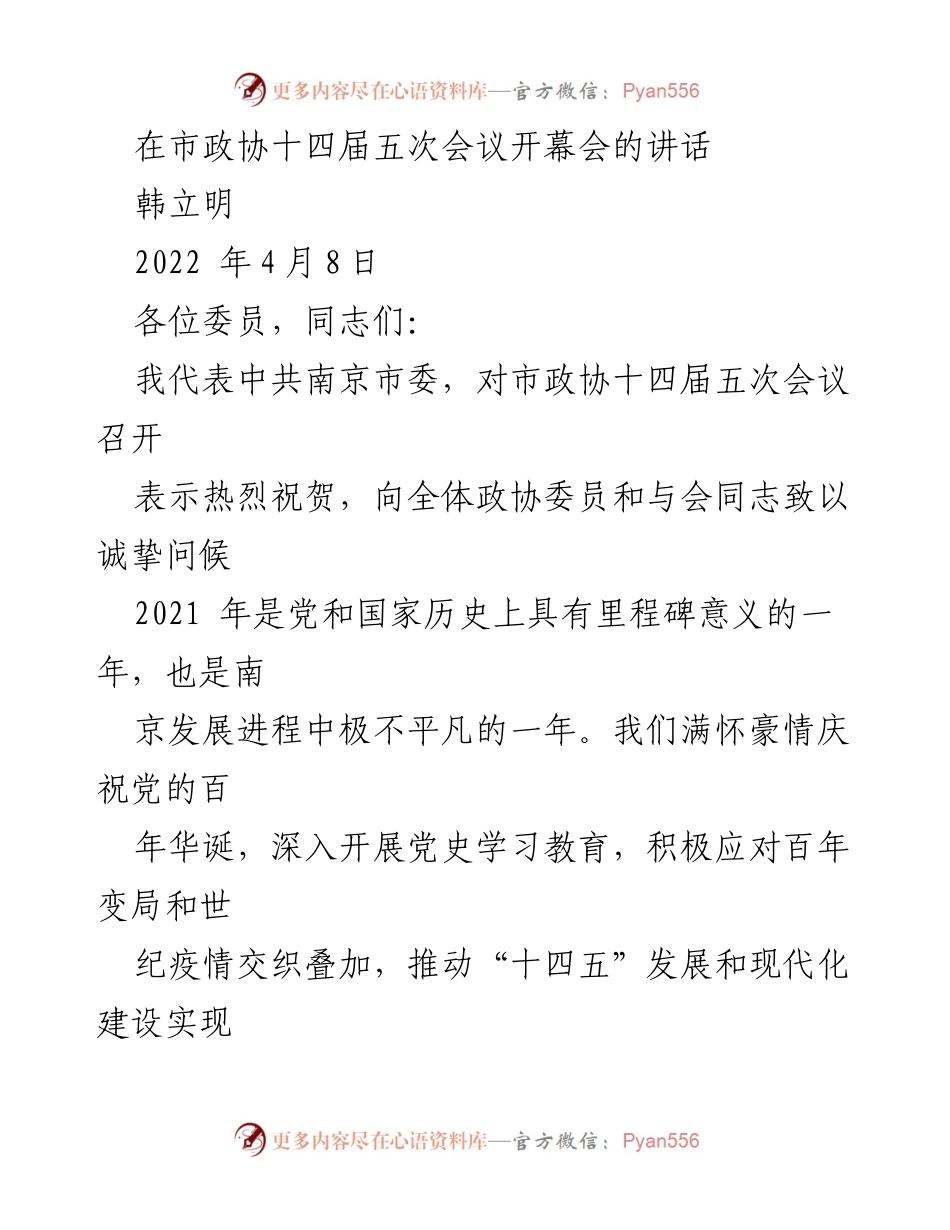 更多内容尽在心语资料库—官方微信：Pyan556

在市政协十四届五次会议开幕会的讲话

韩立明

2022 年 4 月 8 日

各位委员，同志们:

我代表中共南京市委，对市政协十四届五次会议召开

表示热烈祝贺，向全体政协委员和与会同志致以诚挚问候

2021 年是党和国家历史上具有里程碑意义的一年，也是南

京发展进程中极不平凡的一年。我们满怀豪情庆祝党的百

年华诞，深入开展党史学习教育，积极应对百年变局和世

纪疫情交织叠加，推动“十四五”发展和现代化建设实现

更多内容尽在心语资料库—官方微信：Pyan556